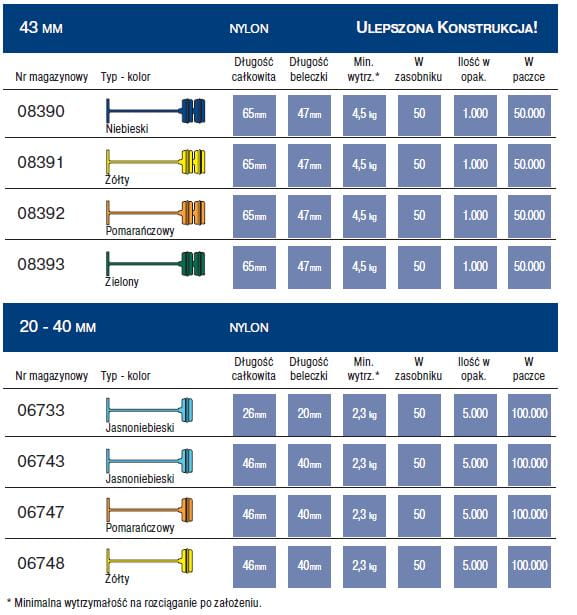 43 MM NYLON ULEPSZONA KONSTRUKCJA!

| Nr magazynowy | Typ - kolor | Długość całkowita | Długość beleczki | Min. wytrz.* | W zasobniku | Ilość w opak. | W paczce |
|---|---|---|---|---|---|---|---|
| 08390 | Niebieski | 65mm | 47mm | 4,5 kg | 50 | 1.000 | 50.000 |
| 08391 | Żółty | 65mm | 47mm | 4,5 kg | 50 | 1.000 | 50.000 |
| 08392 | Pomarańczowy | 65mm | 47mm | 4,5 kg | 50 | 1.000 | 50.000 |
| 08393 | Zielony | 65mm | 47mm | 4,5 kg | 50 | 1.000 | 50.000 |

20 - 40 MM NYLON

| Nr magazynowy | Typ - kolor | Długość całkowita | Długość beleczki | Min. wytrz.* | W zasobniku | Ilość w opak. | W paczce |
|---|---|---|---|---|---|---|---|
| 06733 | Jasnoniebieski | 26mm | 20mm | 2,3 kg | 50 | 5.000 | 100.000 |
| 06743 | Jasnoniebieski | 46mm | 40mm | 2,3 kg | 50 | 5.000 | 100.000 |
| 06747 | Pomarańczowy | 46mm | 40mm | 2,3 kg | 50 | 5.000 | 100.000 |
| 06748 | Żółty | 46mm | 40mm | 2,3 kg | 50 | 5.000 | 100.000 |

* Minimalna wytrzymałość na rozciąganie po założeniu.